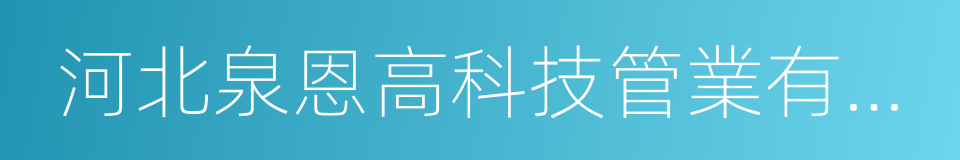 河北泉恩高科技管業有...